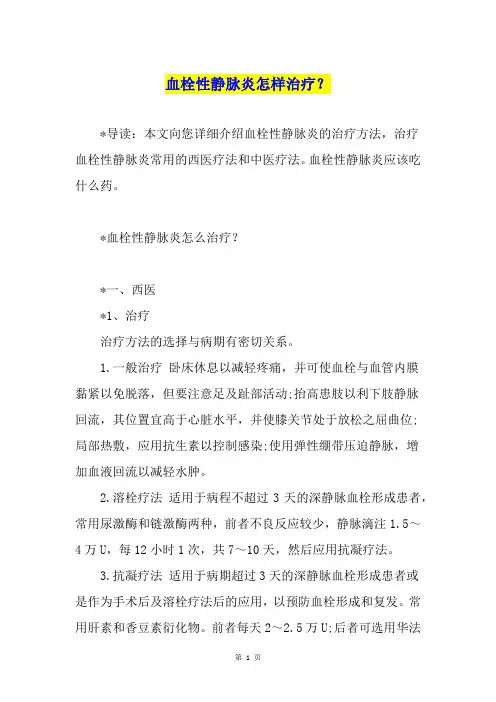 血栓性静脉炎怎样治疗？

*导读：本文向您详细介绍血栓性静脉炎的治疗方法，治疗血栓性静脉炎常用的西医疗法和中医疗法。血栓性静脉炎应该吃什么药。

*血栓性静脉炎怎么治疗？

*一、西医

*1、治疗

治疗方法的选择与病期有密切关系。

1.一般治疗 卧床休息以减轻疼痛，并可使血栓与血管内膜黏紧以免脱落，但要注意足及趾部活动;抬高患肢以利下肢静脉回流，其位置宜高于心脏水平，并使膝关节处于放松之屈曲位;局部热敷，应用抗生素以控制感染;使用弹性绷带压迫静脉，增加血液回流以减轻水肿。

2.溶栓疗法 适用于病程不超过 3 天的深静脉血栓形成患者，常用尿激酶和链激酶两种，前者不良反应较少，静脉滴注 1.5～4 万 U，每 12 小时 1 次，共 7～10 天，然后应用抗凝疗法。

3.抗凝疗法 适用于病期超过 3 天的深静脉血栓形成患者或是作为手术后及溶栓疗法后的应用，以预防血栓形成和复发。常用肝素和香豆素衍化物。前者每天 2～2.5 万 U;后者可选用华法

第 1 页